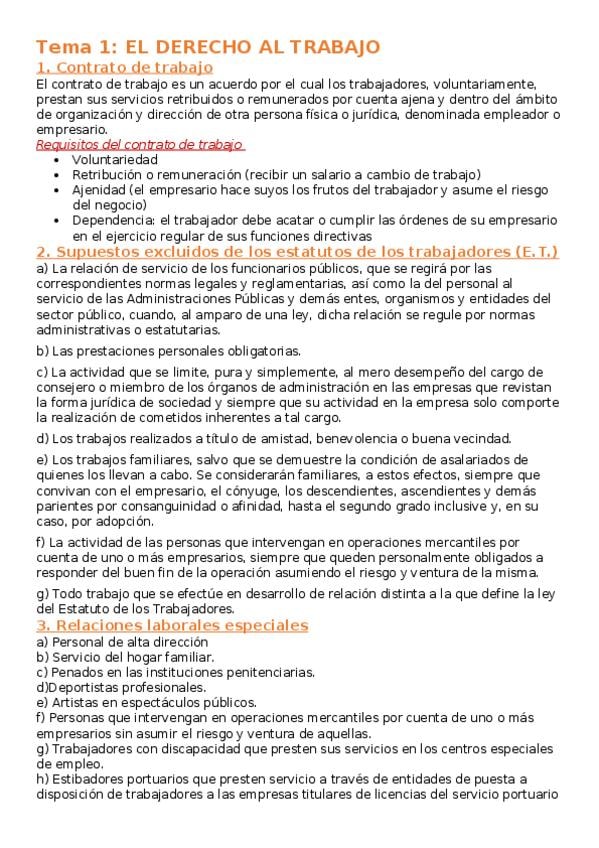 Tema 1: EL DERECHO AL TRABAJO

1. Contrato de trabajo

El contrato de trabajo es un acuerdo por el cual los trabajadores, voluntariamente, prestan sus servicios retribuidos o remunerados por cuenta ajena y dentro del ámbito de organización y dirección de otra persona física o jurídica, denominada empleador o empresario.

Requisitos del contrato de trabajo

- Voluntariedad
- Retribución o remuneración (recibir un salario a cambio de trabajo)
- Ajenidad (el empresario hace suyos los frutos del trabajador y asume el riesgo del negocio)
- Dependencia: el trabajador debe acatar o cumplir las órdenes de su empresario en el ejercicio regular de sus funciones directivas

2. Supuestos excluidos de los estatutos de los trabajadores (E.T.)

a) La relación de servicio de los funcionarios públicos, que se regirá por las correspondientes normas legales y reglamentarias, así como la del personal al servicio de las Administraciones Públicas y demás entes, organismos y entidades del sector público, cuando, al amparo de una ley, dicha relación se regule por normas administrativas o estatutarias.

b) Las prestaciones personales obligatorias.

c) La actividad que se limite, pura y simplemente, al mero desempeño del cargo de consejero o miembro de los órganos de administración en las empresas que revistan la forma jurídica de sociedad y siempre que su actividad en la empresa solo comporte la realización de cometidos inherentes a tal cargo.

d) Los trabajos realizados a título de amistad, benevolencia o buena vecindad.

e) Los trabajos familiares, salvo que se demuestre la condición de asalariados de quienes los llevan a cabo. Se considerarán familiares, a estos efectos, siempre que convivan con el empresario, el cónyuge, los descendientes, ascendientes y demás parientes por consanguinidad o afinidad, hasta el segundo grado inclusive y, en su caso, por adopción.

f) La actividad de las personas que intervengan en operaciones mercantiles por cuenta de uno o más empresarios, siempre que queden personalmente obligados a responder del buen fin de la operación asumiendo el riesgo y ventura de la misma.

g) Todo trabajo que se efectúe en desarrollo de relación distinta a la que define la ley del Estatuto de los Trabajadores.

3. Relaciones laborales especiales

a) Personal de alta dirección
b) Servicio del hogar familiar.
c) Penados en las instituciones penitenciarias.
d)Deportistas profesionales.
e) Artistas en espectáculos públicos.
f) Personas que intervengan en operaciones mercantiles por cuenta de uno o más empresarios sin asumir el riesgo y ventura de aquellas.
g) Trabajadores con discapacidad que presten sus servicios en los centros especiales de empleo.
h) Estibadores portuarios que presten servicio a través de entidades de puesta a disposición de trabajadores a las empresas titulares de licencias del servicio portuario